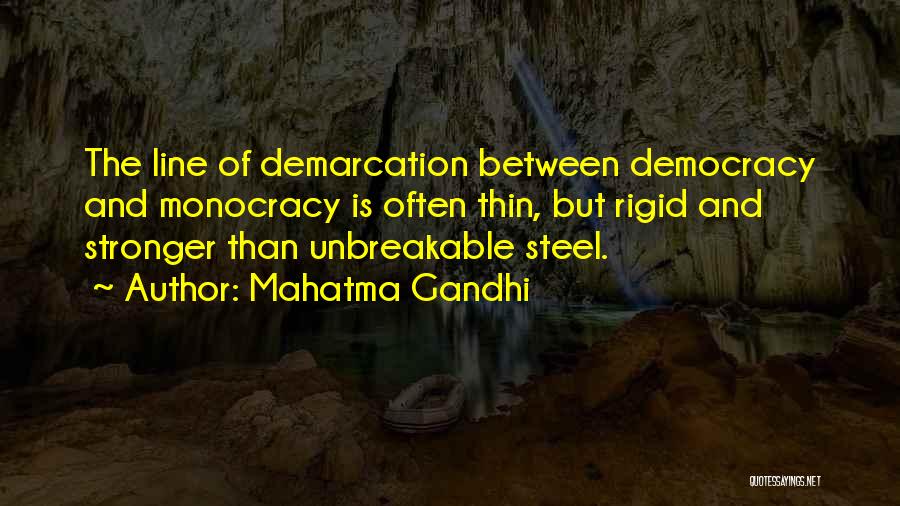 The line of demarcation between democracy and monocracy is often thin, but rigid and stronger than unbreakable steel.

~ Author: Mahatma Gandhi

QUOTESSAYINGS.NET